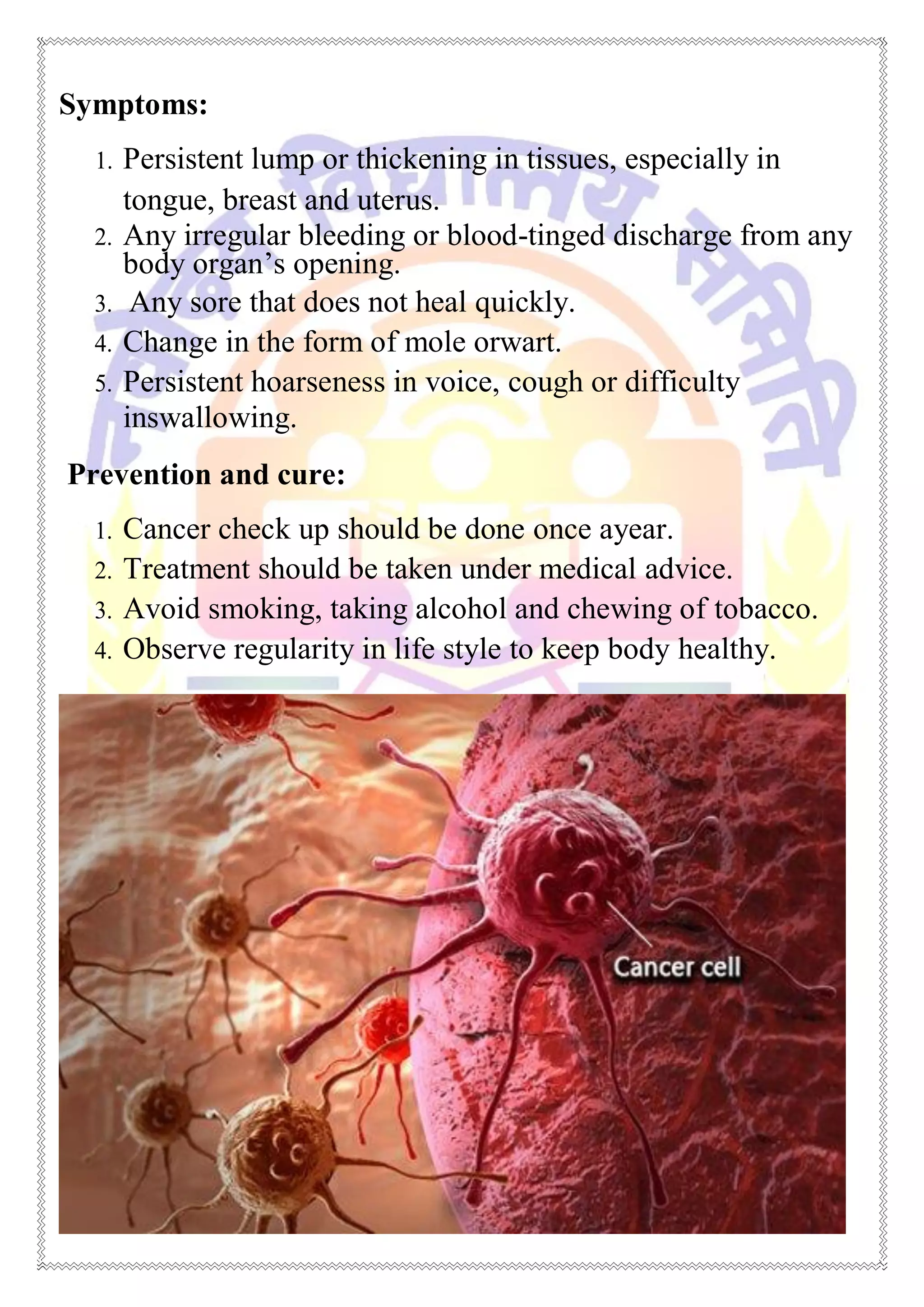 Symptoms:

1. Persistent lump or thickening in tissues, especially in tongue, breast and uterus.
2. Any irregular bleeding or blood-tinged discharge from any body organ's opening.
3. Any sore that does not heal quickly.
4. Change in the form of mole orwart.
5. Persistent hoarseness in voice, cough or difficulty inswallowing.

Prevention and cure:

1. Cancer check up should be done once ayear.
2. Treatment should be taken under medical advice.
3. Avoid smoking, taking alcohol and chewing of tobacco.
4. Observe regularity in life style to keep body healthy.

Cancer cell